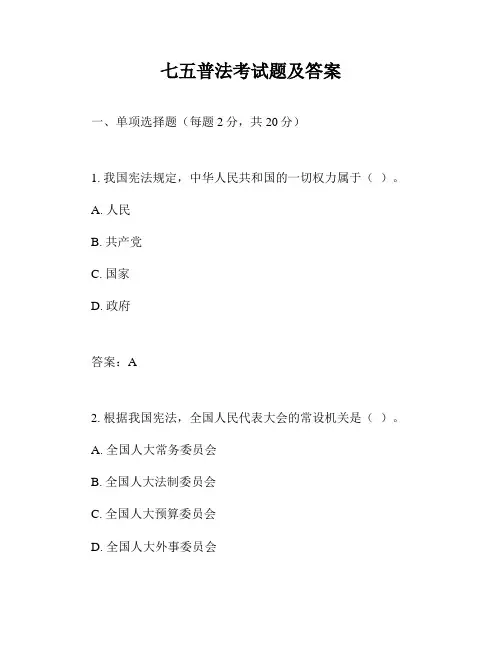 七五普法考试题及答案

一、单项选择题（每题 2 分，共 20 分）

1. 我国宪法规定，中华人民共和国的一切权力属于（ ）。

A. 人民

B. 共产党

C. 国家

D. 政府

答案：A

2. 根据我国宪法，全国人民代表大会的常设机关是（ ）。

A. 全国人大常务委员会

B. 全国人大法制委员会

C. 全国人大预算委员会

D. 全国人大外事委员会